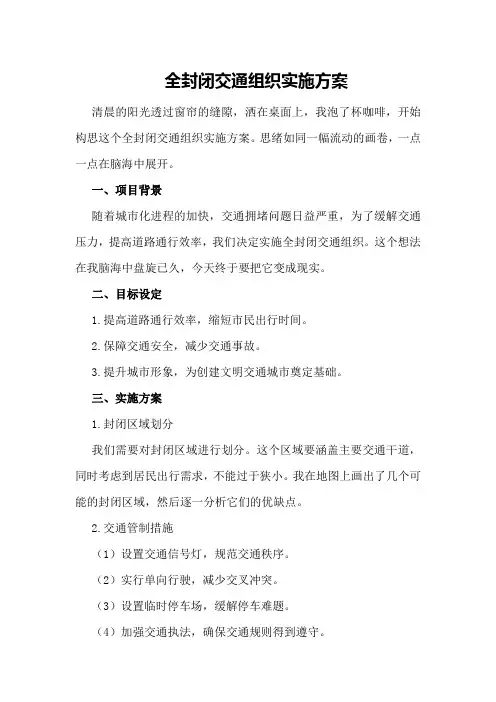 全封闭交通组织实施方案

清晨的阳光透过窗帘的缝隙，洒在桌面上，我泡了杯咖啡，开始构思这个全封闭交通组织实施方案。思绪如同一幅流动的画卷，一点一点在脑海中展开。

一、项目背景

随着城市化进程的加快，交通拥堵问题日益严重，为了缓解交通压力，提高道路通行效率，我们决定实施全封闭交通组织。这个想法在我脑海中盘旋已久，今天终于要把它变成现实。

二、目标设定

1.提高道路通行效率，缩短市民出行时间。

2.保障交通安全，减少交通事故。

3.提升城市形象，为创建文明交通城市奠定基础。

三、实施方案

1.封闭区域划分

我们需要对封闭区域进行划分。这个区域要涵盖主要交通干道，同时考虑到居民出行需求，不能过于狭小。我在地图上画出了几个可能的封闭区域，然后逐一分析它们的优缺点。

2.交通管制措施

（1）设置交通信号灯，规范交通秩序。

（2）实行单向行驶，减少交叉冲突。

（3）设置临时停车场，缓解停车难题。

（4）加强交通执法，确保交通规则得到遵守。